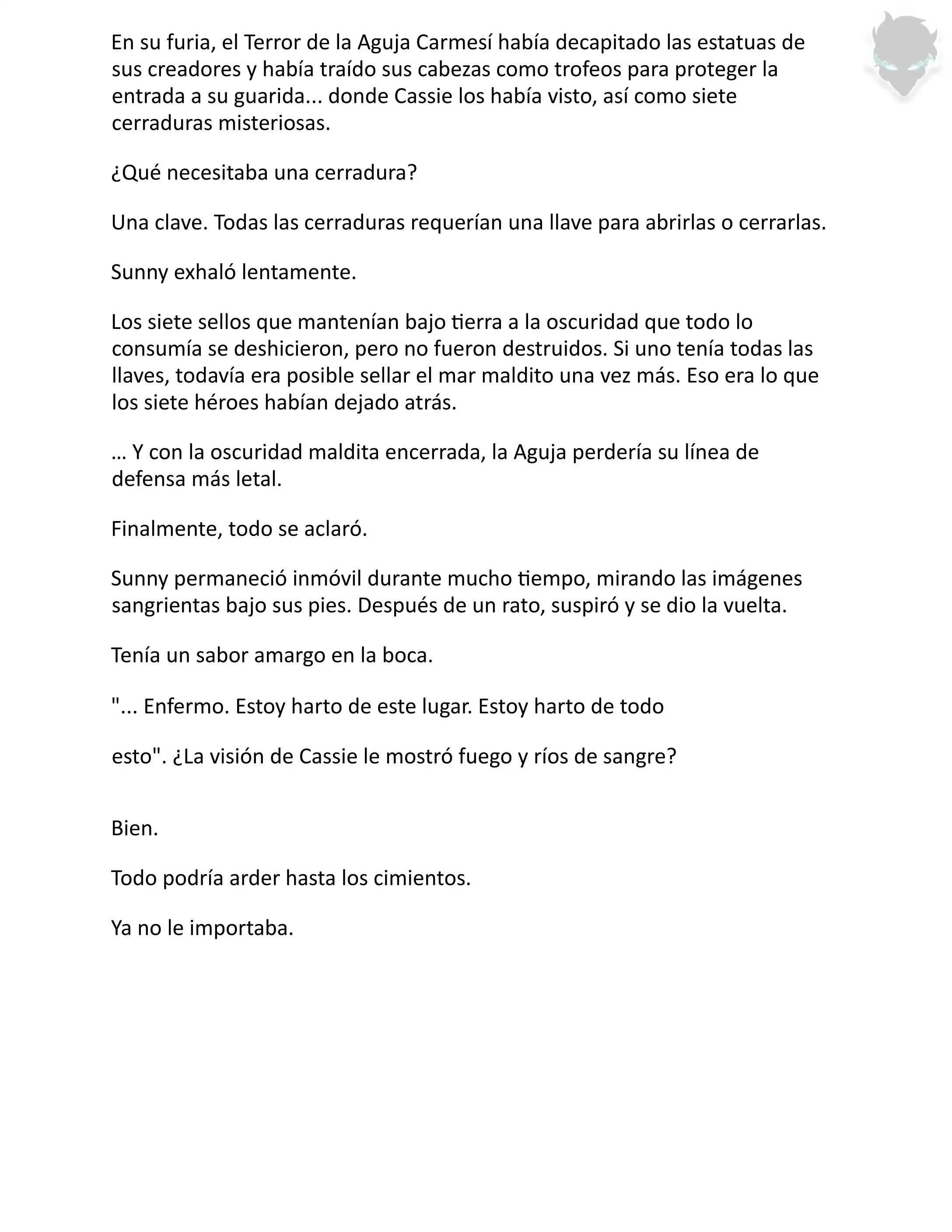 En su furia, el Terror de la Aguja Carmesí había decapitado las estatuas de sus creadores y había traído sus cabezas como trofeos para proteger la entrada a su guarida... donde Cassie los había visto, así como siete cerraduras misteriosas.

¿Qué necesitaba una cerradura?

Una clave. Todas las cerraduras requerían una llave para abrirlas o cerrarlas.

Sunny exhaló lentamente.

Los siete sellos que mantenían bajo tierra a la oscuridad que todo lo consumía se deshicieron, pero no fueron destruidos. Si uno tenía todas las llaves, todavía era posible sellar el mar maldito una vez más. Eso era lo que los siete héroes habían dejado atrás.

… Y con la oscuridad maldita encerrada, la Aguja perdería su línea de defensa más letal.

Finalmente, todo se aclaró.

Sunny permaneció inmóvil durante mucho tiempo, mirando las imágenes sangrientas bajo sus pies. Después de un rato, suspiró y se dio la vuelta.

Tenía un sabor amargo en la boca.

"... Enfermo. Estoy harto de este lugar. Estoy harto de todo

esto". ¿La visión de Cassie le mostró fuego y ríos de sangre?

Bien.

Todo podría arder hasta los cimientos.

Ya no le importaba.